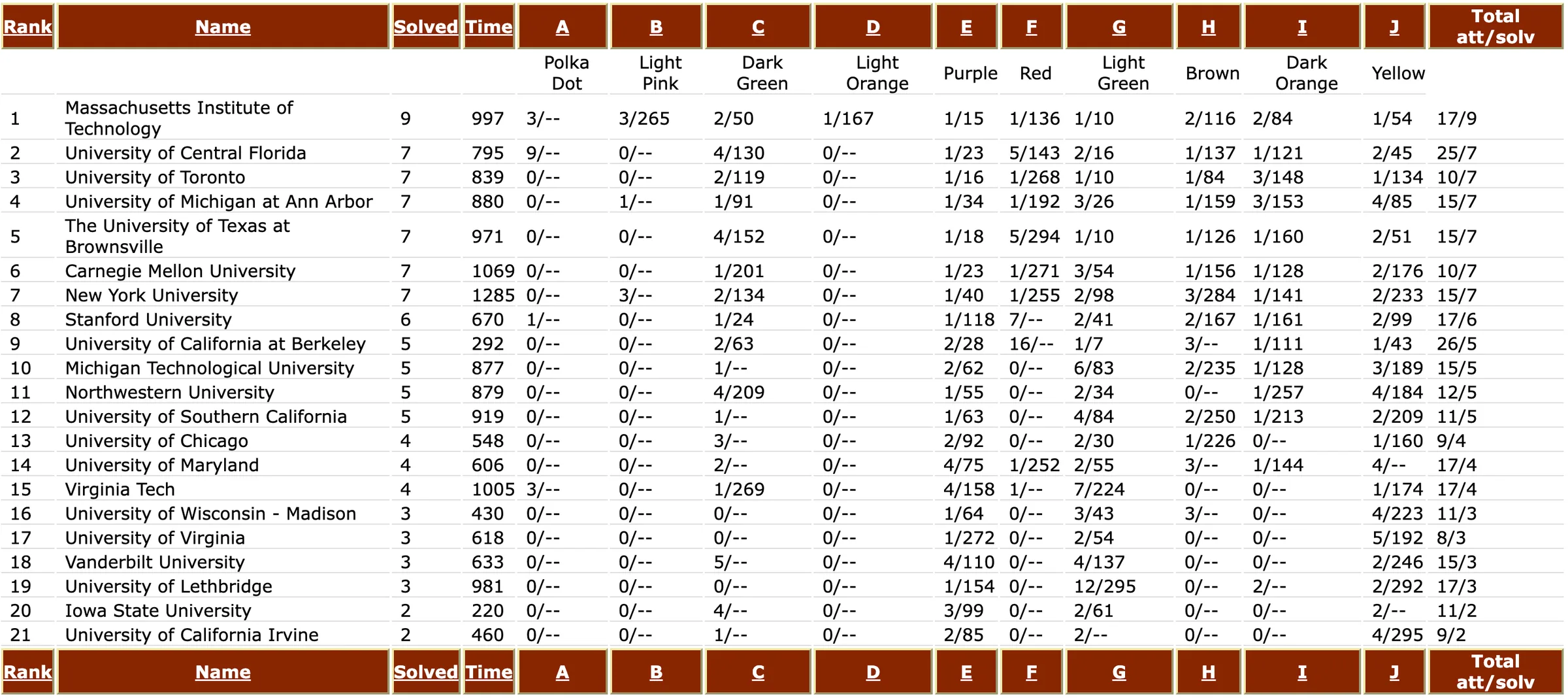 | Rank | Name | Solved | Time | A | B | C | D | E | F | G | H | I | J | Total att/solv |
|---|---|---|---|---|---|---|---|---|---|---|---|---|---|---|
| | | | | Polka Dot | Light Pink | Dark Green | Light Orange | Purple | Red | Light Green | Brown | Dark Orange | Yellow | |
| 1 | Massachusetts Institute of Technology | 9 | 997 | 3/-- | 3/265 | 2/50 | 1/167 | 1/15 | 1/136 | 1/10 | 2/116 | 2/84 | 1/54 | 17/9 |
| 2 | University of Central Florida | 7 | 795 | 9/-- | 0/-- | 4/130 | 0/-- | 1/23 | 5/143 | 2/16 | 1/137 | 1/121 | 2/45 | 25/7 |
| 3 | University of Toronto | 7 | 839 | 0/-- | 0/-- | 2/119 | 0/-- | 1/16 | 1/268 | 1/10 | 1/84 | 3/148 | 1/134 | 10/7 |
| 4 | University of Michigan at Ann Arbor | 7 | 880 | 0/-- | 1/-- | 1/91 | 0/-- | 1/34 | 1/192 | 3/26 | 1/159 | 3/153 | 4/85 | 15/7 |
| 5 | The University of Texas at Brownsville | 7 | 971 | 0/-- | 0/-- | 4/152 | 0/-- | 1/18 | 5/294 | 1/10 | 1/126 | 1/160 | 2/51 | 15/7 |
| 6 | Carnegie Mellon University | 7 | 1069 | 0/-- | 0/-- | 1/201 | 0/-- | 1/23 | 1/271 | 3/54 | 1/156 | 1/128 | 2/176 | 10/7 |
| 7 | New York University | 7 | 1285 | 0/-- | 3/-- | 2/134 | 0/-- | 1/40 | 1/255 | 2/98 | 3/284 | 1/141 | 2/233 | 15/7 |
| 8 | Stanford University | 6 | 670 | 1/-- | 0/-- | 1/24 | 0/-- | 1/118 | 7/-- | 2/41 | 2/167 | 1/161 | 2/99 | 17/6 |
| 9 | University of California at Berkeley | 5 | 292 | 0/-- | 0/-- | 2/63 | 0/-- | 2/28 | 16/-- | 1/7 | 3/-- | 1/111 | 1/43 | 26/5 |
| 10 | Michigan Technological University | 5 | 877 | 0/-- | 0/-- | 1/-- | 0/-- | 2/62 | 0/-- | 6/83 | 2/235 | 1/128 | 3/189 | 15/5 |
| 11 | Northwestern University | 5 | 879 | 0/-- | 0/-- | 4/209 | 0/-- | 1/55 | 0/-- | 2/34 | 0/-- | 1/257 | 4/184 | 12/5 |
| 12 | University of Southern California | 5 | 919 | 0/-- | 0/-- | 1/-- | 0/-- | 1/63 | 0/-- | 4/84 | 2/250 | 1/213 | 2/209 | 11/5 |
| 13 | University of Chicago | 4 | 548 | 0/-- | 0/-- | 3/-- | 0/-- | 2/92 | 0/-- | 2/30 | 1/226 | 0/-- | 1/160 | 9/4 |
| 14 | University of Maryland | 4 | 606 | 0/-- | 0/-- | 2/-- | 0/-- | 4/75 | 1/252 | 2/55 | 3/-- | 1/144 | 4/-- | 17/4 |
| 15 | Virginia Tech | 4 | 1005 | 3/-- | 0/-- | 1/269 | 0/-- | 4/158 | 1/-- | 7/224 | 0/-- | 0/-- | 1/174 | 17/4 |
| 16 | University of Wisconsin - Madison | 3 | 430 | 0/-- | 0/-- | 0/-- | 0/-- | 1/64 | 0/-- | 3/43 | 3/-- | 0/-- | 4/223 | 11/3 |
| 17 | University of Virginia | 3 | 618 | 0/-- | 0/-- | 0/-- | 0/-- | 1/272 | 0/-- | 2/54 | 0/-- | 0/-- | 5/192 | 8/3 |
| 18 | Vanderbilt University | 3 | 633 | 0/-- | 0/-- | 5/-- | 0/-- | 4/110 | 0/-- | 4/137 | 0/-- | 0/-- | 2/246 | 15/3 |
| 19 | University of Lethbridge | 3 | 981 | 0/-- | 0/-- | 0/-- | 0/-- | 1/154 | 0/-- | 12/295 | 0/-- | 2/-- | 2/292 | 17/3 |
| 20 | Iowa State University | 2 | 220 | 0/-- | 0/-- | 4/-- | 0/-- | 3/99 | 0/-- | 2/61 | 0/-- | 0/-- | 2/-- | 11/2 |
| 21 | University of California Irvine | 2 | 460 | 0/-- | 0/-- | 1/-- | 0/-- | 2/85 | 0/-- | 2/-- | 0/-- | 0/-- | 4/295 | 9/2 |
| Rank | Name | Solved | Time | A | B | C | D | E | F | G | H | I | J | Total att/solv |